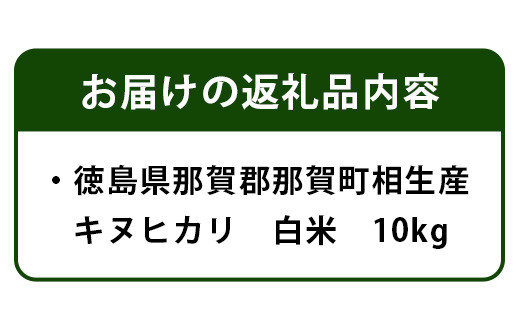 お届けの返礼品内容

・徳島県那賀郡那賀町相生産
キヌヒカリ　白米　10kg